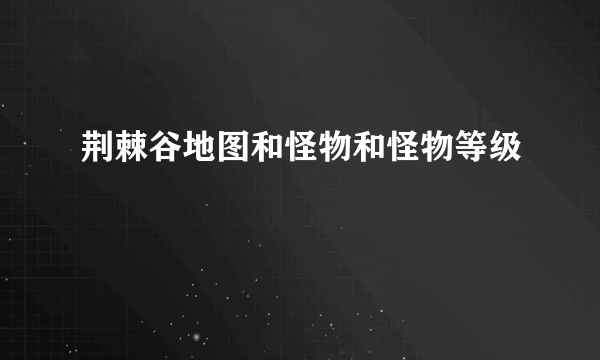 荆棘谷地图和怪物和怪物等级